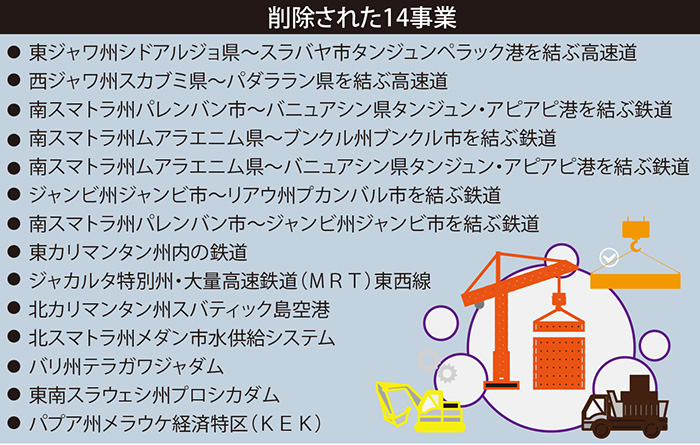 削除された14事業

● 東ジャワ州シドアルジョ県〜スラバヤ市タンジュンペラック港を結ぶ高速道
● 西ジャワ州スカブミ県〜パダララン県を結ぶ高速道
● 南スマトラ州パレンバン市〜バニュアシン県タンジュン・アピアピ港を結ぶ鉄道
● 南スマトラ州ムアラエニム県〜ブンクル州ブンクル市を結ぶ鉄道
● 南スマトラ州ムアラエニム県〜バニュアシン県タンジュン・アピアピ港を結ぶ鉄道
● ジャンビ州ジャンビ市〜リアウ州プカンバル市を結ぶ鉄道
● 南スマトラ州パレンバン市〜ジャンビ州ジャンビ市を結ぶ鉄道
● 東カリマンタン州内の鉄道
● ジャカルタ特別州・大量高速鉄道（ＭＲＴ）東西線
● 北カリマンタン州スバティック島空港
● 北スマトラ州メダン市水供給システム
● バリ州テラガワジャダム
● 東南スラウェシ州プロシカダム
● パプア州メラウケ経済特区（ＫＥＫ）